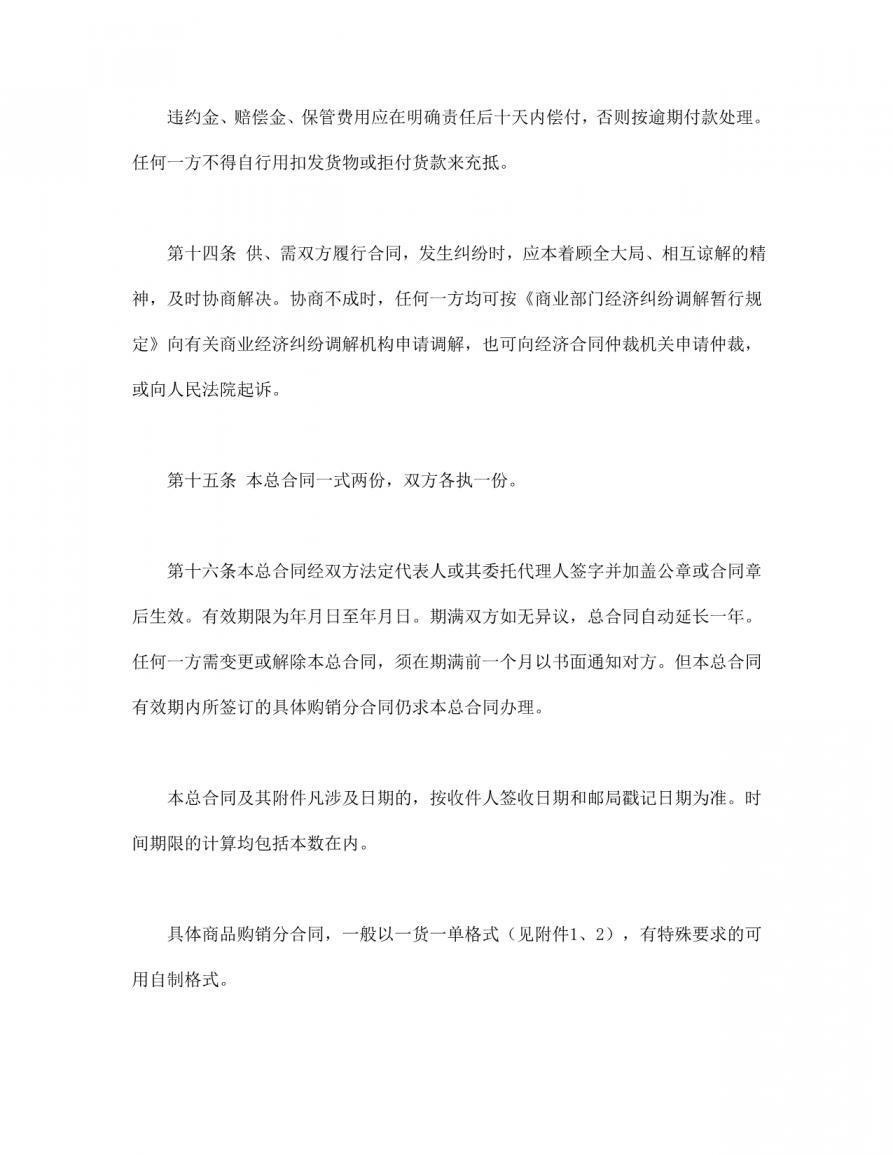 违约金、赔偿金、保管费用应在明确责任后十天内偿付，否则按逾期付款处理。任何一方不得自行用扣发货物或拒付货款来充抵。

第十四条 供、需双方履行合同，发生纠纷时，应本着顾全大局、相互谅解的精神，及时协商解决。协商不成时，任何一方均可按《商业部门经济纠纷调解暂行规定》向有关商业经济纠纷调解机构申请调解，也可向经济合同仲裁机关申请仲裁，或向人民法院起诉。

第十五条 本总合同一式两份，双方各执一份。

第十六条本总合同经双方法定代表人或其委托代理人签字并加盖公章或合同章后生效。有效期限为年月日至年月日。期满双方如无异议，总合同自动延长一年。任何一方需变更或解除本总合同，须在期满前一个月以书面通知对方。但本总合同有效期内所签订的具体购销分合同仍求本总合同办理。

本总合同及其附件凡涉及日期的，按收件人签收日期和邮局戳记日期为准。时间期限的计算均包括本数在内。

具体商品购销分合同，一般以一货一单格式（见附件1、2），有特殊要求的可用自制格式。